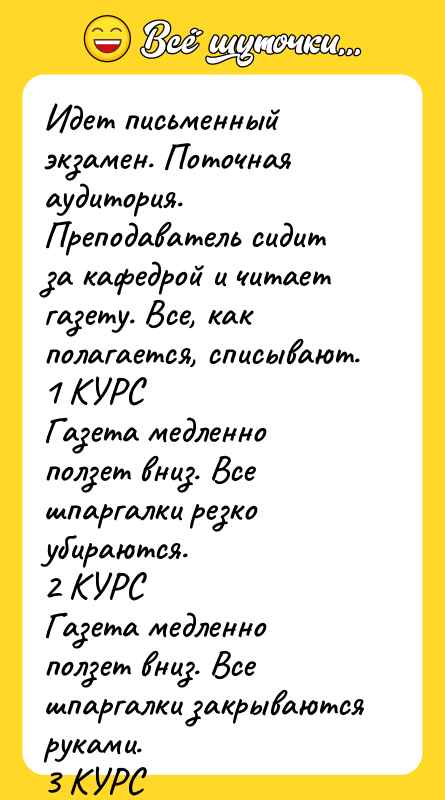 Всё шуточки...

Идет письменный экзамен. Поточная аудитория. Преподаватель сидит за кафедрой и читает газету. Все, как полагается, списывают.
1 КУРС
Газета медленно ползет вниз. Все шпаргалки резко убираются.
2 КУРС
Газета медленно ползет вниз. Все шпаргалки закрываются руками.
3 КУРС